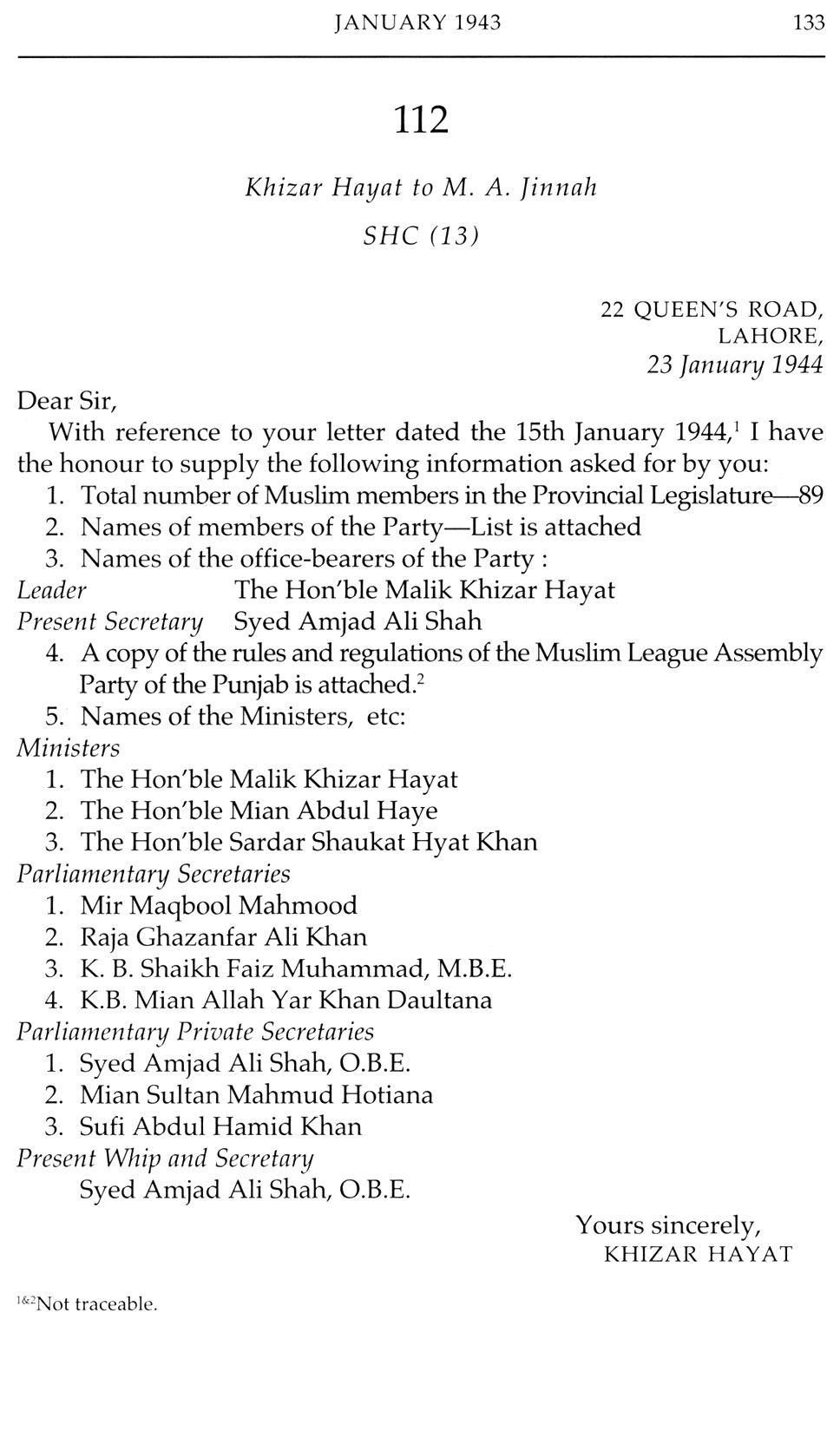 JANUARY 1943 133

112

Khizar Hayat to M. A. Jinnah

SHC (13)

22 QUEEN'S ROAD,
LAHORE,
23 January 1944

Dear Sir,

With reference to your letter dated the 15th January 1944,$^1$ I have the honour to supply the following information asked for by you:

1. Total number of Muslim members in the Provincial Legislature—89
2. Names of members of the Party—List is attached
3. Names of the office-bearers of the Party :

Leader The Hon'ble Malik Khizar Hayat
Present Secretary Syed Amjad Ali Shah

4. A copy of the rules and regulations of the Muslim League Assembly Party of the Punjab is attached.$^2$
5. Names of the Ministers, etc:

Ministers
1. The Hon'ble Malik Khizar Hayat
2. The Hon'ble Mian Abdul Haye
3. The Hon'ble Sardar Shaukat Hyat Khan

Parliamentary Secretaries
1. Mir Maqbool Mahmood
2. Raja Ghazanfar Ali Khan
3. K. B. Shaikh Faiz Muhammad, M.B.E.
4. K.B. Mian Allah Yar Khan Daultana

Parliamentary Private Secretaries
1. Syed Amjad Ali Shah, O.B.E.
2. Mian Sultan Mahmud Hotiana
3. Sufi Abdul Hamid Khan

Present Whip and Secretary
Syed Amjad Ali Shah, O.B.E.

Yours sincerely,
KHIZAR HAYAT

$^{1\&2}$Not traceable.